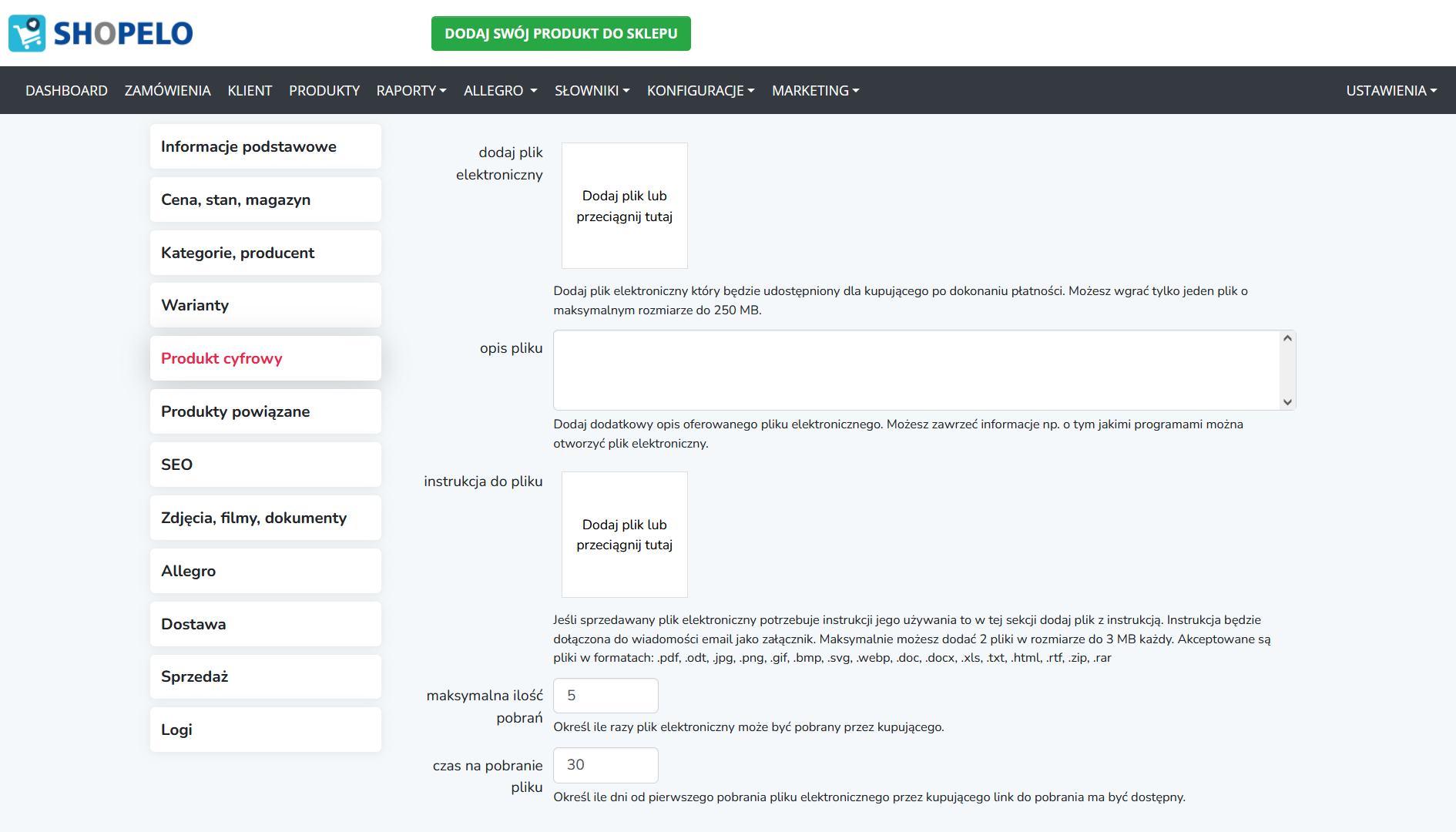 SHOPELO

DODAJ SWÓJ PRODUKT DO SKLEPU

DASHBOARD ZAMÓWIENIA KLIENT PRODUKTY RAPORTY ALLEGRO SŁOWNIKI KONFIGURACJE MARKETING USTAWIENIA

Informacje podstawowe
Cena, stan, magazyn
Kategorie, producent
Warianty
Produkt cyfrowy
Produkty powiązane
SEO
Zdjęcia, filmy, dokumenty
Allegro
Dostawa
Sprzedaż
Logi

dodaj plik elektroniczny

Dodaj plik lub przeciągnij tutaj

Dodaj plik elektroniczny który będzie udostępniony dla kupującego po dokonaniu płatności. Możesz wgrać tylko jeden plik o maksymalnym rozmiarze do 250 MB.

opis pliku

Dodaj dodatkowy opis oferowanego pliku elektronicznego. Możesz zawrzeć informacje np. o tym jakimi programami można otworzyć plik elektroniczny.

instrukcja do pliku

Dodaj plik lub przeciągnij tutaj

Jeśli sprzedawany plik elektroniczny potrzebuje instrukcji jego używania to w tej sekcji dodaj plik z instrukcją. Instrukcja będzie dołączona do wiadomości email jako załącznik. Maksymalnie możesz dodać 2 pliki w rozmiarze do 3 MB każdy. Akceptowane są pliki w formatach: .pdf, .odt, .jpg, .png, .gif, .bmp, .svg, .webp, .doc, .docx, .xls, .txt, .html, .rtf, .zip, .rar

maksymalna ilość pobrań

5

Określ ile razy plik elektroniczny może być pobrany przez kupującego.

czas na pobranie pliku

30

Określ ile dni od pierwszego pobrania pliku elektronicznego przez kupującego link do pobrania ma być dostępny.